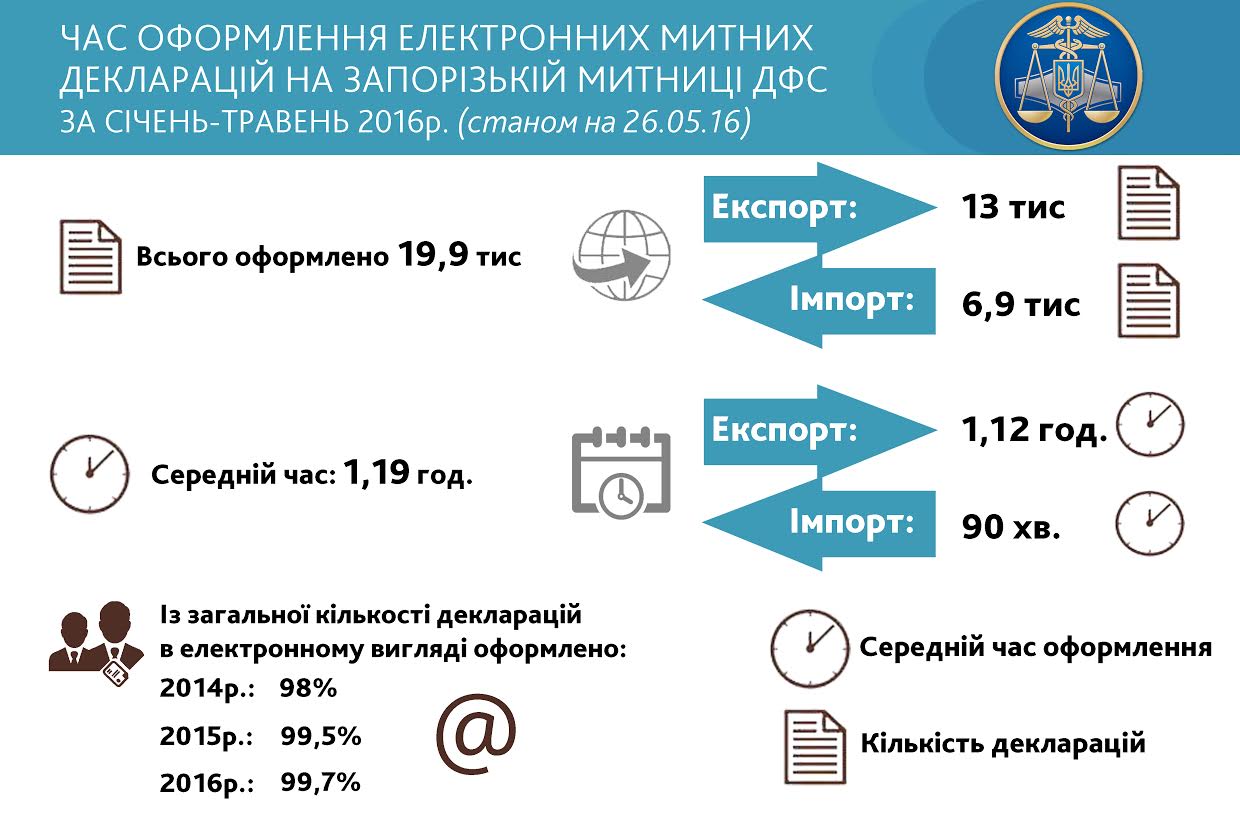 ЧАС ОФОРМЛЕННЯ ЕЛЕКТРОННИХ МИТНИХ ДЕКЛАРАЦІЙ НА ЗАПОРІЗЬКІЙ МИТНИЦІ ДФС ЗА СІЧЕНЬ-ТРАВЕНЬ 2016р. (станом на 26.05.16)

Всього оформлено 19,9 тис

Експорт: 13 тис

Імпорт: 6,9 тис

Середній час: 1,19 год.

Експорт: 1,12 год.

Імпорт: 90 хв.

Із загальної кількості декларацій в електронному вигляді оформлено:
2014р.: 98%
2015р.: 99,5%
2016р.: 99,7%

@

Середній час оформлення

Кількість декларацій